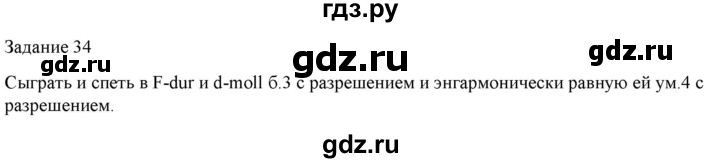 гдз.ру

Задание 34

gdz.ru gdz.ru gdz.ru

Сыграть и спеть в F-dur и d-moll б.3 с разрешением и энгармонически равную ей ум.4 с разрешением.

gdz.ru